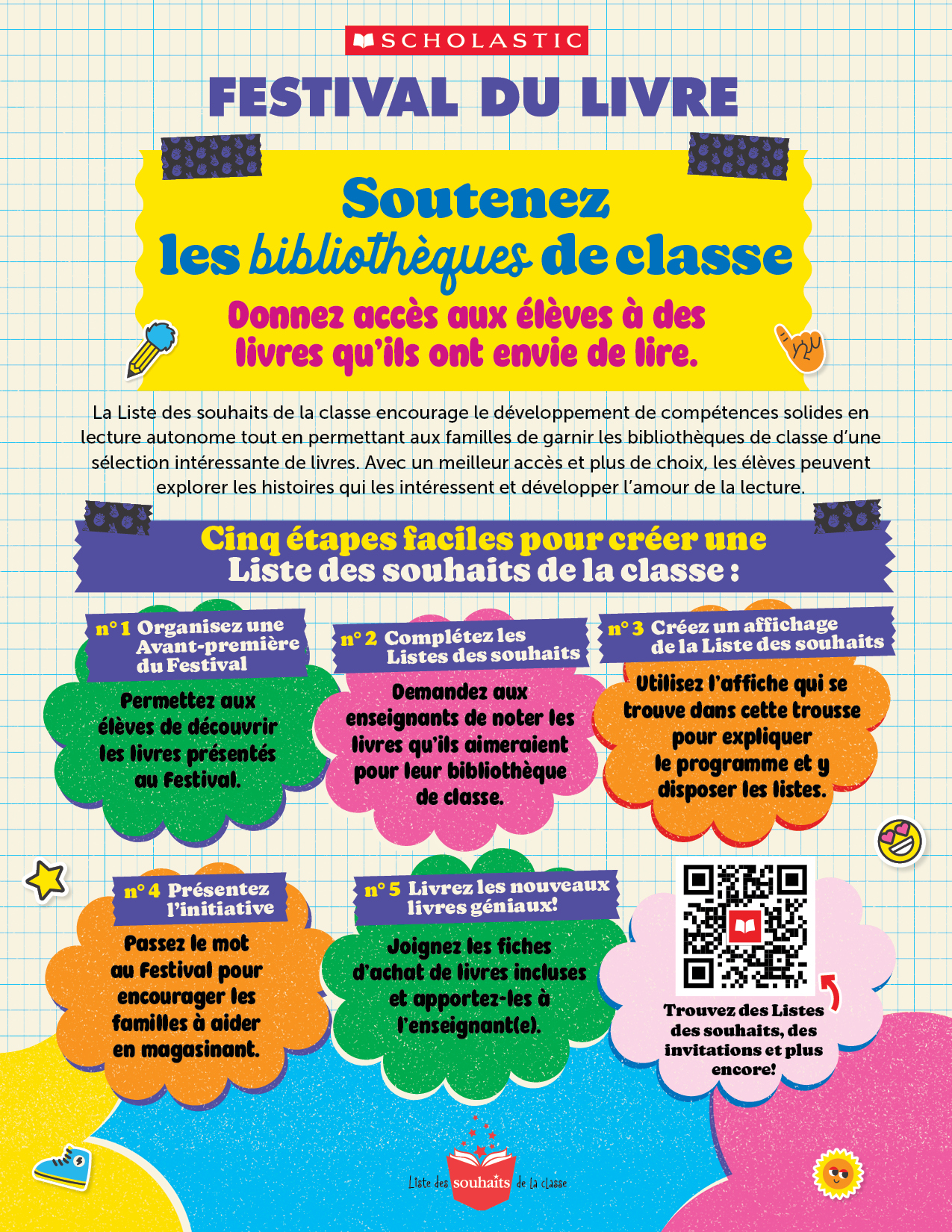 SCHOLASTIC

FESTIVAL DU LIVRE

Soutenez les bibliothèques de classe

Donnez accès aux élèves à des livres qu'ils ont envie de lire.

La Liste des souhaits de la classe encourage le développement de compétences solides en lecture autonome tout en permettant aux familles de garnir les bibliothèques de classe d'une sélection intéressante de livres. Avec un meilleur accès et plus de choix, les élèves peuvent explorer les histoires qui les intéressent et développer l'amour de la lecture.

Cinq étapes faciles pour créer une Liste des souhaits de la classe :

n° 1 Organisez une Avant-première du Festival

Permettez aux élèves de découvrir les livres présentés au Festival.

n° 2 Complétez les Listes des souhaits

Demandez aux enseignants de noter les livres qu'ils aimeraient pour leur bibliothèque de classe.

n° 3 Créez un affichage de la Liste des souhaits

Utilisez l'affiche qui se trouve dans cette trousse pour expliquer le programme et y disposer les listes.

n° 4 Présentez l'initiative

Passez le mot au Festival pour encourager les familles à aider en magasinant.

n° 5 Livrez les nouveaux livres géniaux!

Joignez les fiches d'achat de livres incluses et apportez-les à l'enseignant(e).

Trouvez des Listes des souhaits, des invitations et plus encore!

Liste des souhaits de la classe